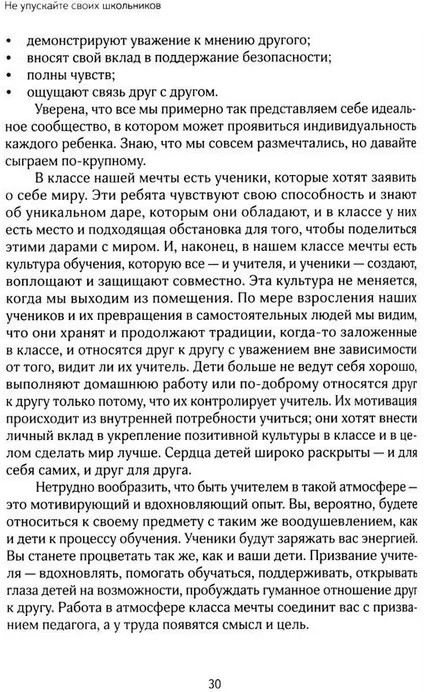 Не упускайте своих школьников

• демонстрируют уважение к мнению другого;
• вносят свой вклад в поддержание безопасности;
• полны чувств;
• ощущают связь друг с другом.

Уверена, что все мы примерно так представляем себе идеальное сообщество, в котором может проявиться индивидуальность каждого ребенка. Знаю, что мы совсем размечтались, но давайте сыграем по-крупному.

В классе нашей мечты есть ученики, которые хотят заявить о себе миру. Эти ребята чувствуют свою способность и знают об уникальном даре, которым они обладают, и в классе у них есть место и подходящая обстановка для того, чтобы поделиться этими дарами с миром. И, наконец, в нашем классе мечты есть культура обучения, которую все — и учителя, и ученики — создают, воплощают и защищают совместно. Эта культура не меняется, когда мы выходим из помещения. По мере взросления наших учеников и их превращения в самостоятельных людей мы видим, что они хранят и продолжают традиции, когда-то заложенные в классе, и относятся друг к другу с уважением вне зависимости от того, видит ли их учитель. Дети больше не ведут себя хорошо, выполняют домашнюю работу или по-доброму относятся друг к другу только потому, что их контролирует учитель. Их мотивация происходит из внутренней потребности учиться; они хотят внести личный вклад в укрепление позитивной культуры в классе и в целом сделать мир лучше. Сердца детей широко раскрыты — и для себя самих, и друг для друга.

Нетрудно вообразить, что быть учителем в такой атмосфере — это мотивирующий и вдохновляющий опыт. Вы, вероятно, будете относиться к своему предмету с таким же воодушевлением, как и дети к процессу обучения. Ученики будут заряжать вас энергией. Вы станете процветать так же, как и ваши дети. Призвание учителя — вдохновлять, помогать обучаться, поддерживать, открывать глаза детей на возможности, пробуждать гуманное отношение друг к другу. Работа в атмосфере класса мечты соединит вас с призванием педагога, а у труда появятся смысл и цель.

30